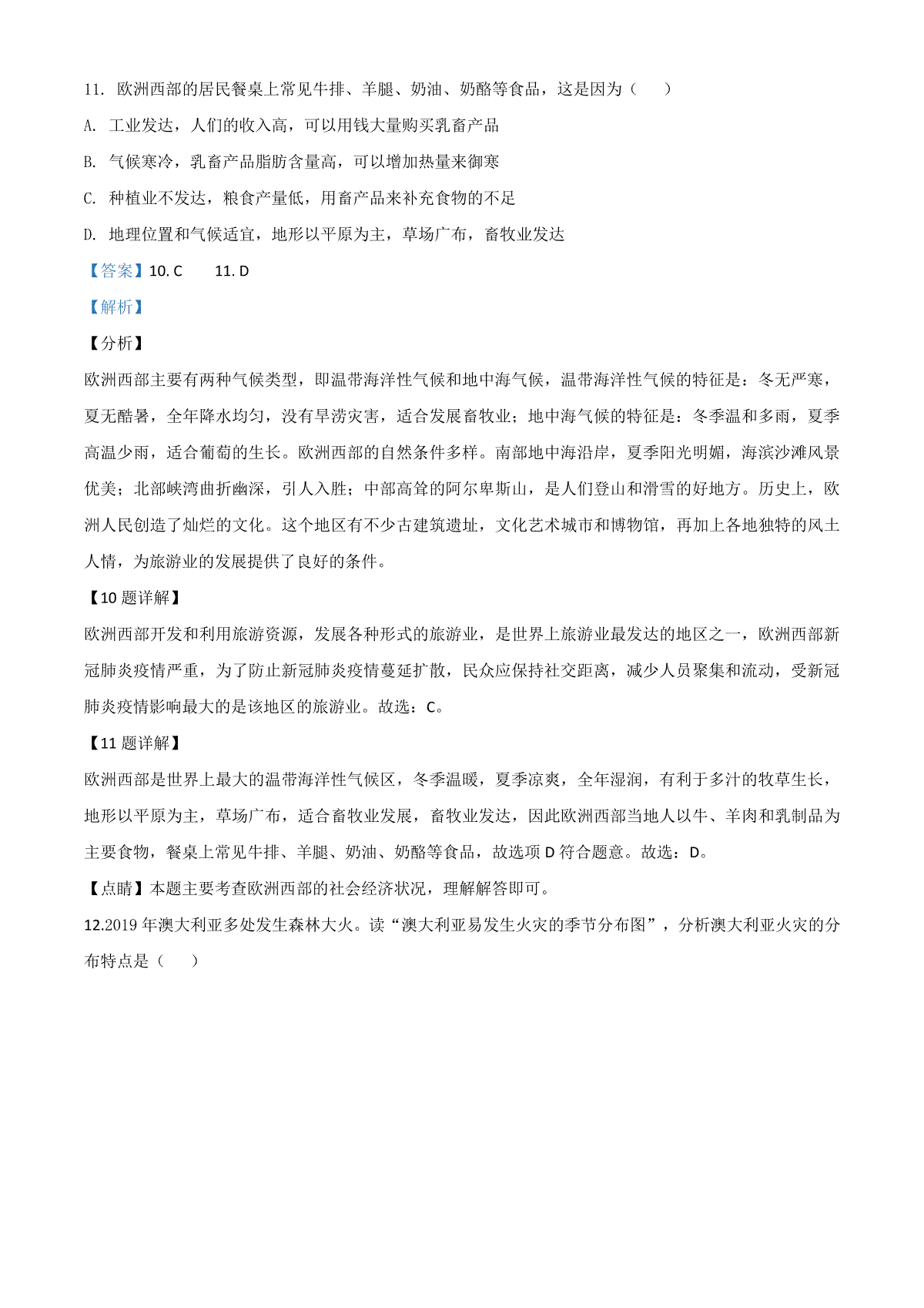 11. 欧洲西部的居民餐桌上常见牛排、羊腿、奶油、奶酪等食品，这是因为（　　）

A. 工业发达，人们的收入高，可以用钱大量购买乳畜产品

B. 气候寒冷，乳畜产品脂肪含量高，可以增加热量来御寒

C. 种植业不发达，粮食产量低，用畜产品来补充食物的不足

D. 地理位置和气候适宜，地形以平原为主，草场广布，畜牧业发达

【答案】10. C　　11. D

【解析】

【分析】

欧洲西部主要有两种气候类型，即温带海洋性气候和地中海气候，温带海洋性气候的特征是：冬无严寒，夏无酷暑，全年降水均匀，没有旱涝灾害，适合发展畜牧业；地中海气候的特征是：冬季温和多雨，夏季高温少雨，适合葡萄的生长。欧洲西部的自然条件多样。南部地中海沿岸，夏季阳光明媚，海滨沙滩风景优美；北部峡湾曲折幽深，引人入胜；中部高耸的阿尔卑斯山，是人们登山和滑雪的好地方。历史上，欧洲人民创造了灿烂的文化。这个地区有不少古建筑遗址，文化艺术城市和博物馆，再加上各地独特的风土人情，为旅游业的发展提供了良好的条件。

【10 题详解】

欧洲西部开发和利用旅游资源，发展各种形式的旅游业，是世界上旅游业最发达的地区之一，欧洲西部新冠肺炎疫情严重，为了防止新冠肺炎疫情蔓延扩散，民众应保持社交距离，减少人员聚集和流动，受新冠肺炎疫情影响最大的是该地区的旅游业。故选：C。

【11 题详解】

欧洲西部是世界上最大的温带海洋性气候区，冬季温暖，夏季凉爽，全年湿润，有利于多汁的牧草生长，地形以平原为主，草场广布，适合畜牧业发展，畜牧业发达，因此欧洲西部当地人以牛、羊肉和乳制品为主要食物，餐桌上常见牛排、羊腿、奶油、奶酪等食品，故选项 D 符合题意。故选：D。

【点睛】本题主要考查欧洲西部的社会经济状况，理解解答即可。

12.2019 年澳大利亚多处发生森林大火。读“澳大利亚易发生火灾的季节分布图”，分析澳大利亚火灾的分布特点是（　　）